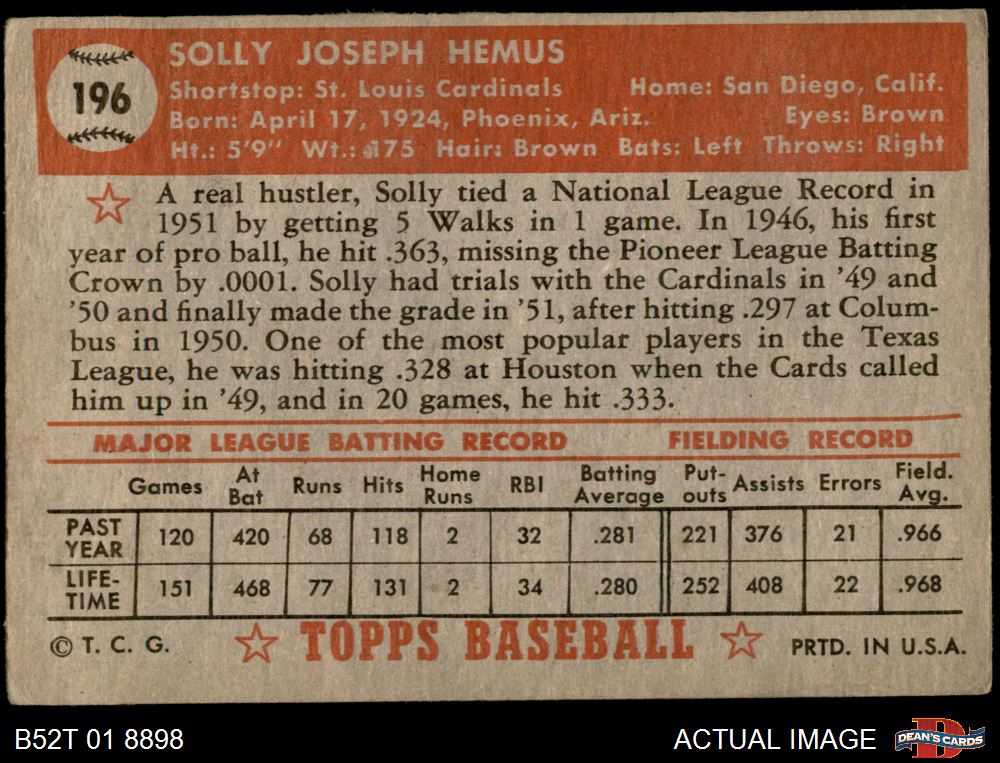 196

SOLLY JOSEPH HEMUS

Shortstop: St. Louis Cardinals Home: San Diego, Calif.
Born: April 17, 1924, Phoenix, Ariz. Eyes: Brown
Ht.: 5'9" Wt.: 175 Hair: Brown Bats: Left Throws: Right

A real hustler, Solly tied a National League Record in 1951 by getting 5 Walks in 1 game. In 1946, his first year of pro ball, he hit .363, missing the Pioneer League Batting Crown by .0001. Solly had trials with the Cardinals in '49 and '50 and finally made the grade in '51, after hitting .297 at Columbus in 1950. One of the most popular players in the Texas League, he was hitting .328 at Houston when the Cards called him up in '49, and in 20 games, he hit .333.

MAJOR LEAGUE BATTING RECORD FIELDING RECORD

| | Games | At Bat | Runs | Hits | Home Runs | RBI | Batting Average | Put-outs | Assists | Errors | Field. Avg. |
|---|---|---|---|---|---|---|---|---|---|---|---|
| PAST YEAR | 120 | 420 | 68 | 118 | 2 | 32 | .281 | 221 | 376 | 21 | .966 |
| LIFE-TIME | 151 | 468 | 77 | 131 | 2 | 34 | .280 | 252 | 408 | 22 | .968 |

© T. C. G. TOPPS BASEBALL PRTD. IN U.S.A.

B52T 01 8898

ACTUAL IMAGE

DEAN'S CARDS